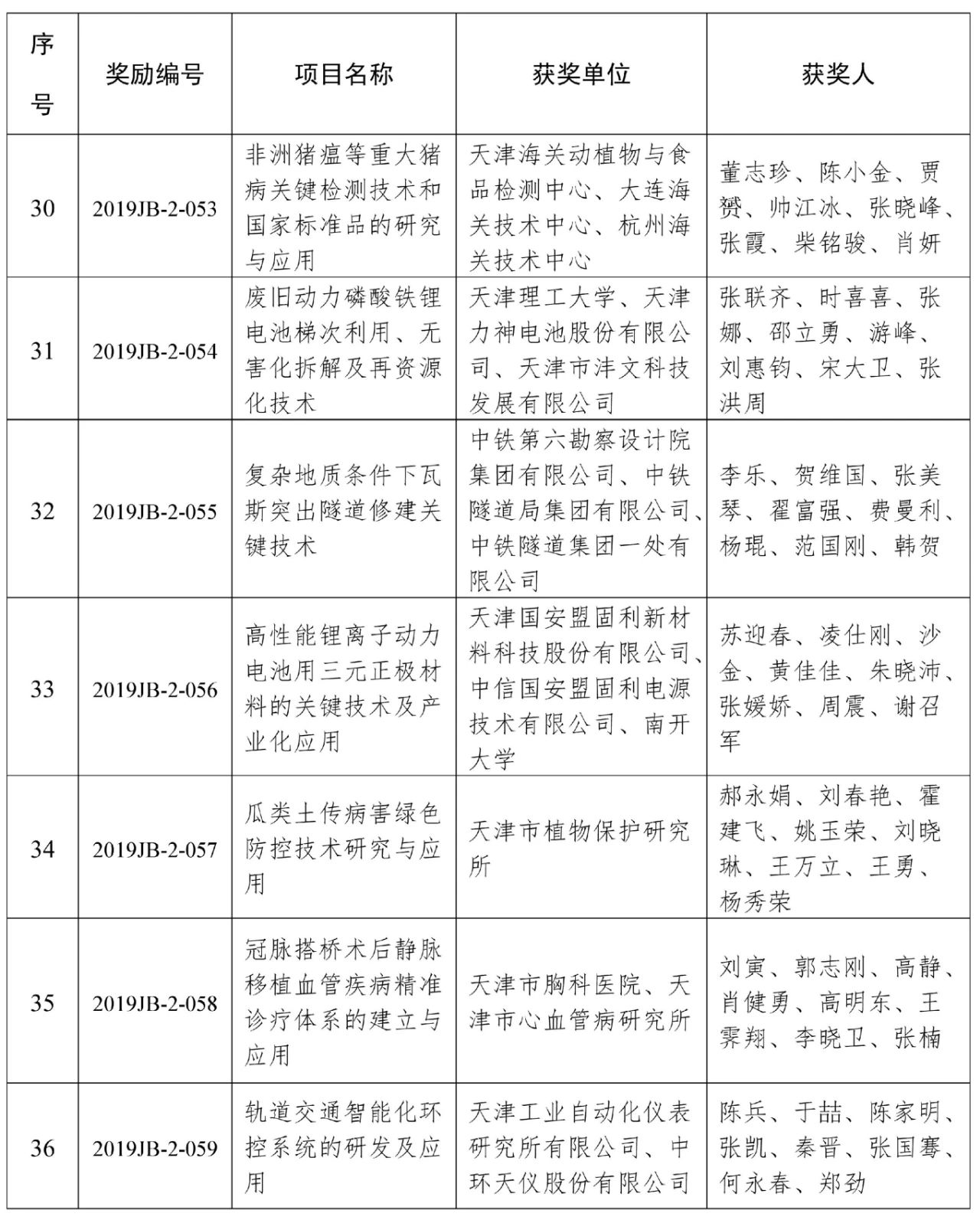 | 序号 | 奖励编号 | 项目名称 | 获奖单位 | 获奖人 |
|---|---|---|---|---|
| 30 | 2019JB-2-053 | 非洲猪瘟等重大猪病关键检测技术和国家标准品的研究与应用 | 天津海关动植物与食品检测中心、大连海关技术中心、杭州海关技术中心 | 董志珍、陈小金、贾赟、帅江冰、张晓峰、张霞、柴铭骏、肖妍 |
| 31 | 2019JB-2-054 | 废旧动力磷酸铁锂电池梯次利用、无害化拆解及再资源化技术 | 天津理工大学、天津力神电池股份有限公司、天津市沣文科技发展有限公司 | 张联齐、时喜喜、张娜、邵立勇、游峰、刘惠钧、宋大卫、张洪周 |
| 32 | 2019JB-2-055 | 复杂地质条件下瓦斯突出隧道修建关键技术 | 中铁第六勘察设计院集团有限公司、中铁隧道局集团有限公司、中铁隧道集团一处有限公司 | 李乐、贺维国、张美琴、翟富强、费曼利、杨琨、范国刚、韩贺 |
| 33 | 2019JB-2-056 | 高性能锂离子动力电池用三元正极材料的关键技术及产业化应用 | 天津国安盟固利新材料科技股份有限公司、中信国安盟固利电源技术有限公司、南开大学 | 苏迎春、凌仕刚、沙金、黄佳佳、朱晓沛、张媛娇、周震、谢召军 |
| 34 | 2019JB-2-057 | 瓜类土传病害绿色防控技术研究与应用 | 天津市植物保护研究所 | 郝永娟、刘春艳、霍建飞、姚玉荣、刘晓琳、王万立、王勇、杨秀荣 |
| 35 | 2019JB-2-058 | 冠脉搭桥术后静脉移植血管疾病精准诊疗体系的建立与应用 | 天津市胸科医院、天津市心血管病研究所 | 刘寅、郭志刚、高静、肖健勇、高明东、王霁翔、李晓卫、张楠 |
| 36 | 2019JB-2-059 | 轨道交通智能化环控系统的研发及应用 | 天津工业自动化仪表研究所有限公司、中环天仪股份有限公司 | 陈兵、于喆、陈家明、张凯、秦晋、张国骞、何永春、郑劲 |